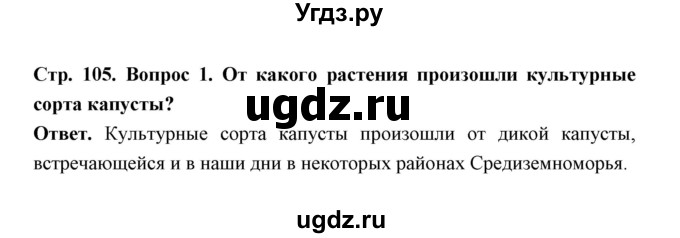 Угдз.ру

Стр. 105. Вопрос 1. От какого растения произошли культурные сорта капусты?

ugdz.ru

Ответ. Культурные сорта капусты произошли от дикой капусты, встречающейся и в наши дни в некоторых районах Средиземноморья.

ugdz.ru